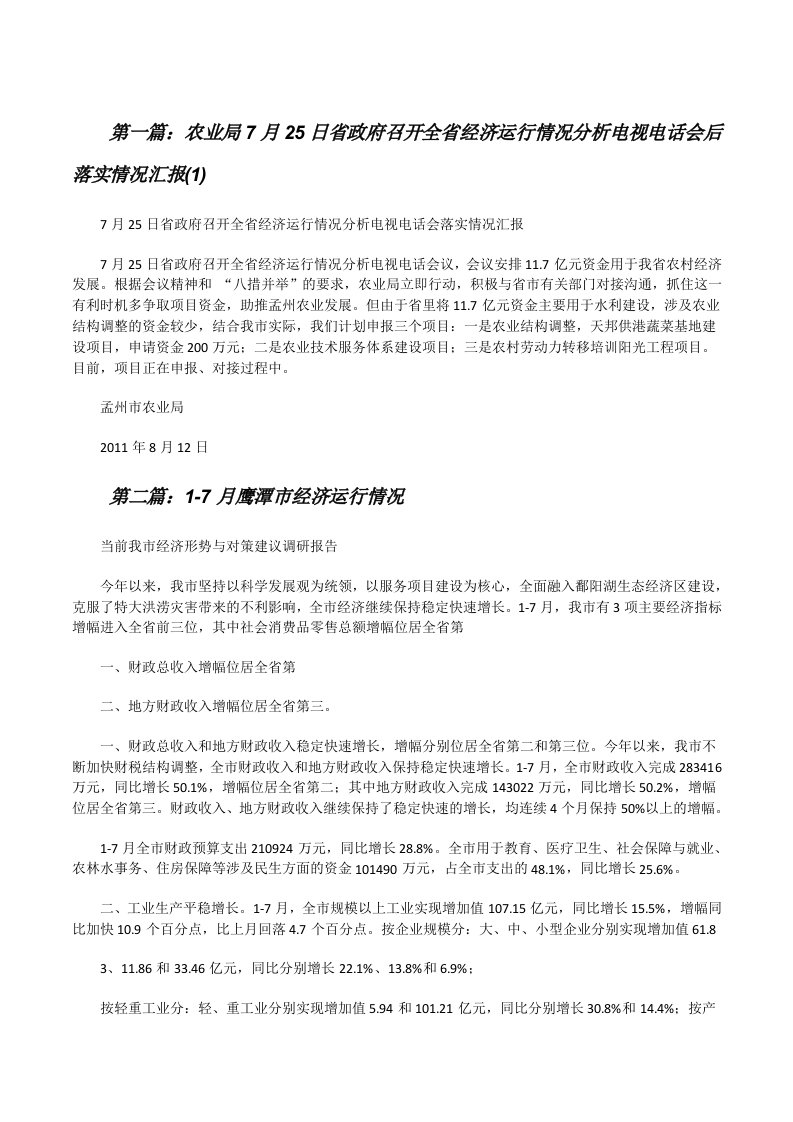 第一篇：农业局7月25日省政府召开全省经济运行情况分析电视电话会后落实情况汇报(1)

7月25日省政府召开全省经济运行情况分析电视电话会落实情况汇报

7月25日省政府召开全省经济运行情况分析电视电话会议，会议安排11.7亿元资金用于我省农村经济发展。根据会议精神和 “八措并举”的要求，农业局立即行动，积极与省市有关部门对接沟通，抓住这一有利时机多争取项目资金，助推孟州农业发展。但由于省里将11.7亿元资金主要用于水利建设，涉及农业结构调整的资金较少，结合我市实际，我们计划申报三个项目：一是农业结构调整，天邦供港蔬菜基地建设项目，申请资金200万元；二是农业技术服务体系建设项目；三是农村劳动力转移培训阳光工程项目。目前，项目正在申报、对接过程中。

孟州市农业局

2011年8月12日

第二篇：1-7月鹰潭市经济运行情况

当前我市经济形势与对策建议调研报告

今年以来，我市坚持以科学发展观为统领，以服务项目建设为核心，全面融入鄱阳湖生态经济区建设，克服了特大洪涝灾害带来的不利影响，全市经济继续保持稳定快速增长。1-7月，我市有3项主要经济指标增幅进入全省前三位，其中社会消费品零售总额增幅位居全省第

一、财政总收入增幅位居全省第

二、地方财政收入增幅位居全省第三。

一、财政总收入和地方财政收入稳定快速增长，增幅分别位居全省第二和第三位。今年以来，我市不断加快财税结构调整，全市财政收入和地方财政收入保持稳定快速增长。1-7月，全市财政收入完成283416万元，同比增长50.1%，增幅位居全省第二；其中地方财政收入完成143022万元，同比增长50.2%，增幅位居全省第三。财政收入、地方财政收入继续保持了稳定快速的增长，均连续4个月保持50%以上的增幅。

1-7月全市财政预算支出210924万元，同比增长28.8%。全市用于教育、医疗卫生、社会保障与就业、农林水事务、住房保障等涉及民生方面的资金101490万元，占全市支出的48.1%，同比增长25.6%。

二、工业生产平稳增长。1-7月，全市规模以上工业实现增加值107.15亿元，同比增长15.5%，增幅同比加快10.9个百分点，比上月回落4.7个百分点。按企业规模分：大、中、小型企业分别实现增加值61.8

3、11.86和33.46亿元，同比分别增长22.1%、13.8%和6.9%；

按轻重工业分：轻、重工业分别实现增加值5.94和101.21亿元，同比分别增长30.8%和14.4%；按产